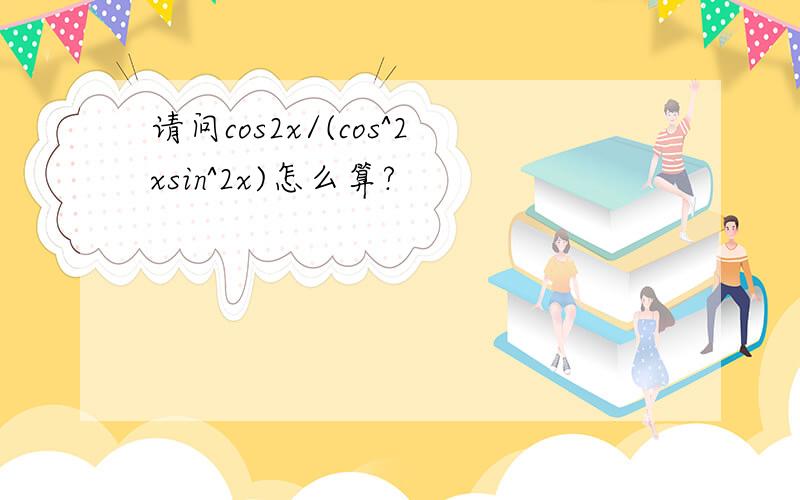 请问cos2x/(cos^2xsin^2x)怎么算?